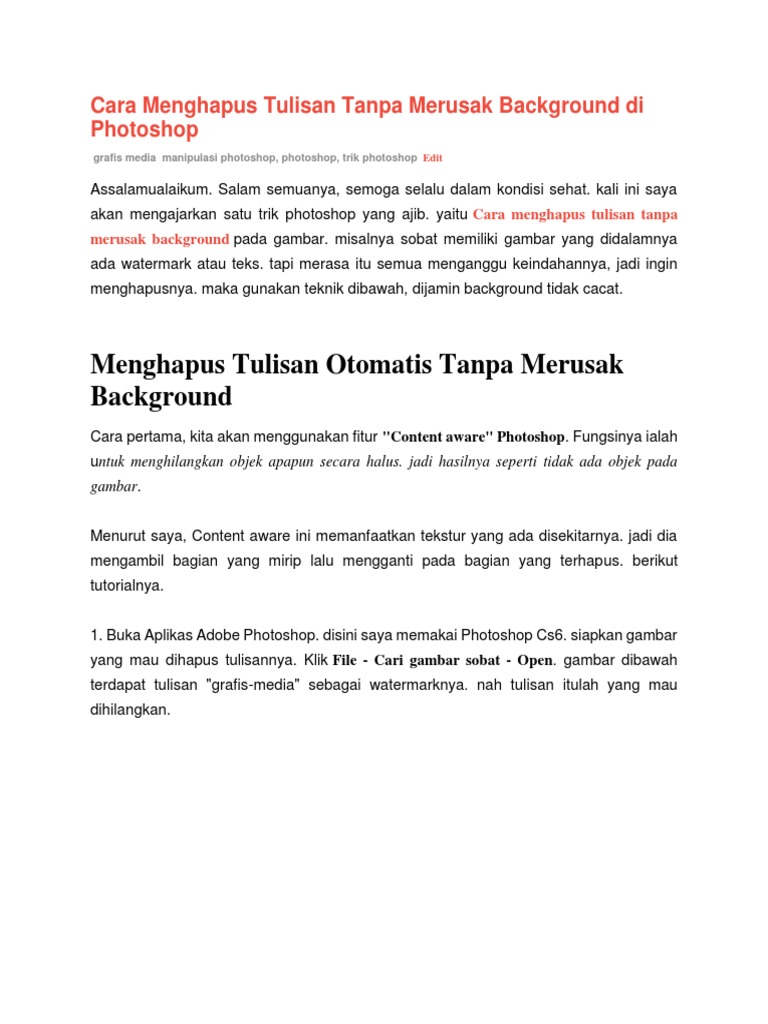 Cara Menghapus Tulisan Tanpa Merusak Background di Photoshop

grafis media manipulasi photoshop, photoshop, trik photoshop Edit

Assalamualaikum. Salam semuanya, semoga selalu dalam kondisi sehat. kali ini saya akan mengajarkan satu trik photoshop yang ajib. yaitu Cara menghapus tulisan tanpa merusak background pada gambar. misalnya sobat memiliki gambar yang didalamnya ada watermark atau teks. tapi merasa itu semua menganggu keindahannya, jadi ingin menghapusnya. maka gunakan teknik dibawah, dijamin background tidak cacat.

Menghapus Tulisan Otomatis Tanpa Merusak Background

Cara pertama, kita akan menggunakan fitur "Content aware" Photoshop. Fungsinya ialah untuk menghilangkan objek apapun secara halus. jadi hasilnya seperti tidak ada objek pada gambar.

Menurut saya, Content aware ini memanfaatkan tekstur yang ada disekitarnya. jadi dia mengambil bagian yang mirip lalu mengganti pada bagian yang terhapus. berikut tutorialnya.

1. Buka Aplikas Adobe Photoshop. disini saya memakai Photoshop Cs6. siapkan gambar yang mau dihapus tulisannya. Klik File - Cari gambar sobat - Open. gambar dibawah terdapat tulisan "grafis-media" sebagai watermarknya. nah tulisan itulah yang mau dihilangkan.